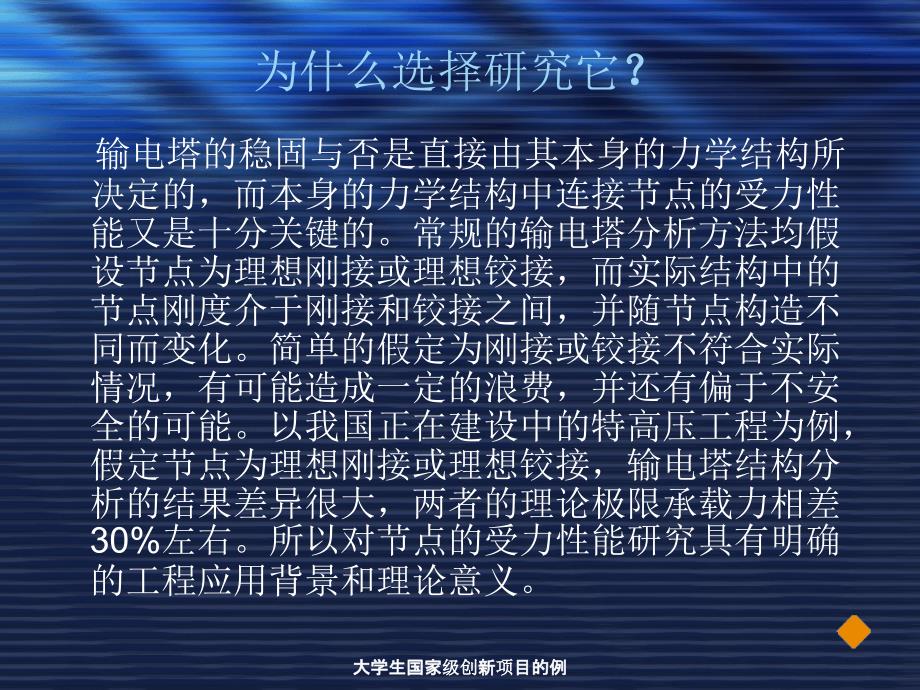 为什么选择研究它?

输电塔的稳固与否是直接由其本身的力学结构所决定的，而本身的力学结构中连接节点的受力性能又是十分关键的。常规的输电塔分析方法均假设节点为理想刚接或理想铰接，而实际结构中的节点刚度介于刚接和铰接之间，并随节点构造不同而变化。简单的假定为刚接或铰接不符合实际情况，有可能造成一定的浪费，并还有偏于不安全的可能。以我国正在建设中的特高压工程为例，假定节点为理想刚接或理想铰接，输电塔结构分析的结果差异很大，两者的理论极限承载力相差30%左右。所以对节点的受力性能研究具有明确的工程应用背景和理论意义。

大学生国家级创新项目的例